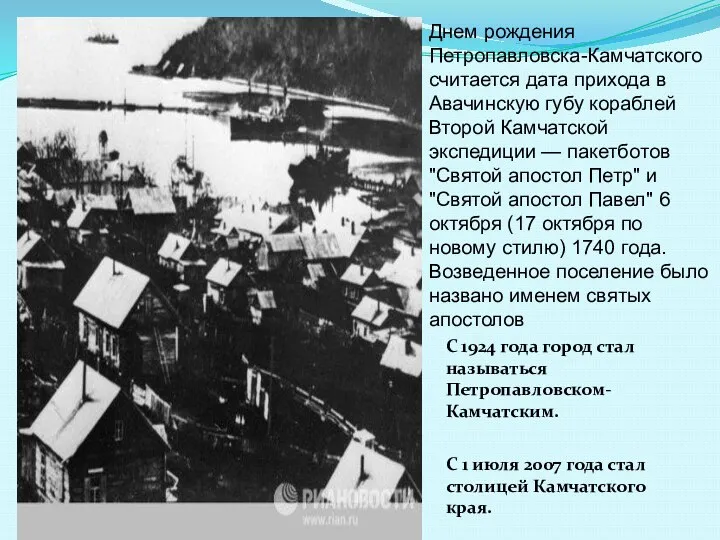 Днем рождения Петропавловска-Камчатского считается дата прихода в Авачинскую губу кораблей Второй Камчатской экспедиции — пакетботов "Святой апостол Петр" и "Святой апостол Павел" 6 октября (17 октября по новому стилю) 1740 года. Возведенное поселение было названо именем святых апостолов

С 1924 года город стал называться Петропавловском-Камчатским.

С 1 июля 2007 года стал столицей Камчатского края.

РИАНОВОСТИ
www.rian.ru